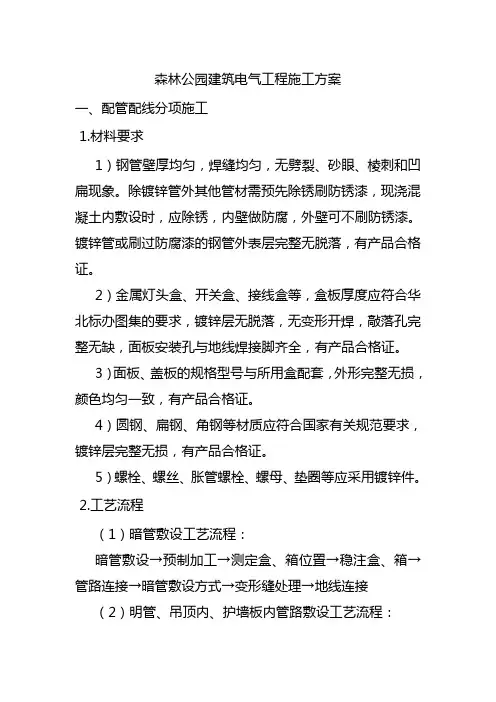 森林公园建筑电气工程施工方案

一、配管配线分项施工

1.材料要求

1）钢管壁厚均匀，焊缝均匀，无劈裂、砂眼、棱刺和凹扁现象。除镀锌管外其他管材需预先除锈刷防锈漆，现浇混凝土内敷设时，应除锈，内壁做防腐，外壁可不刷防锈漆。镀锌管或刷过防腐漆的钢管外表层完整无脱落，有产品合格证。

2）金属灯头盒、开关盒、接线盒等，盒板厚度应符合华北标办图集的要求，镀锌层无脱落，无变形开焊，敲落孔完整无缺，面板安装孔与地线焊接脚齐全，有产品合格证。

3）面板、盖板的规格型号与所用盒配套，外形完整无损，颜色均匀一致，有产品合格证。

4）圆钢、扁钢、角钢等材质应符合国家有关规范要求，镀锌层完整无损，有产品合格证。

5）螺栓、螺丝、胀管螺栓、螺母、垫圈等应采用镀锌件。

2.工艺流程

（1）暗管敷设工艺流程：

暗管敷设→预制加工→测定盒、箱位置→稳注盒、箱→管路连接→暗管敷设方式→变形缝处理→地线连接

（2）明管、吊顶内、护墙板内管路敷设工艺流程：